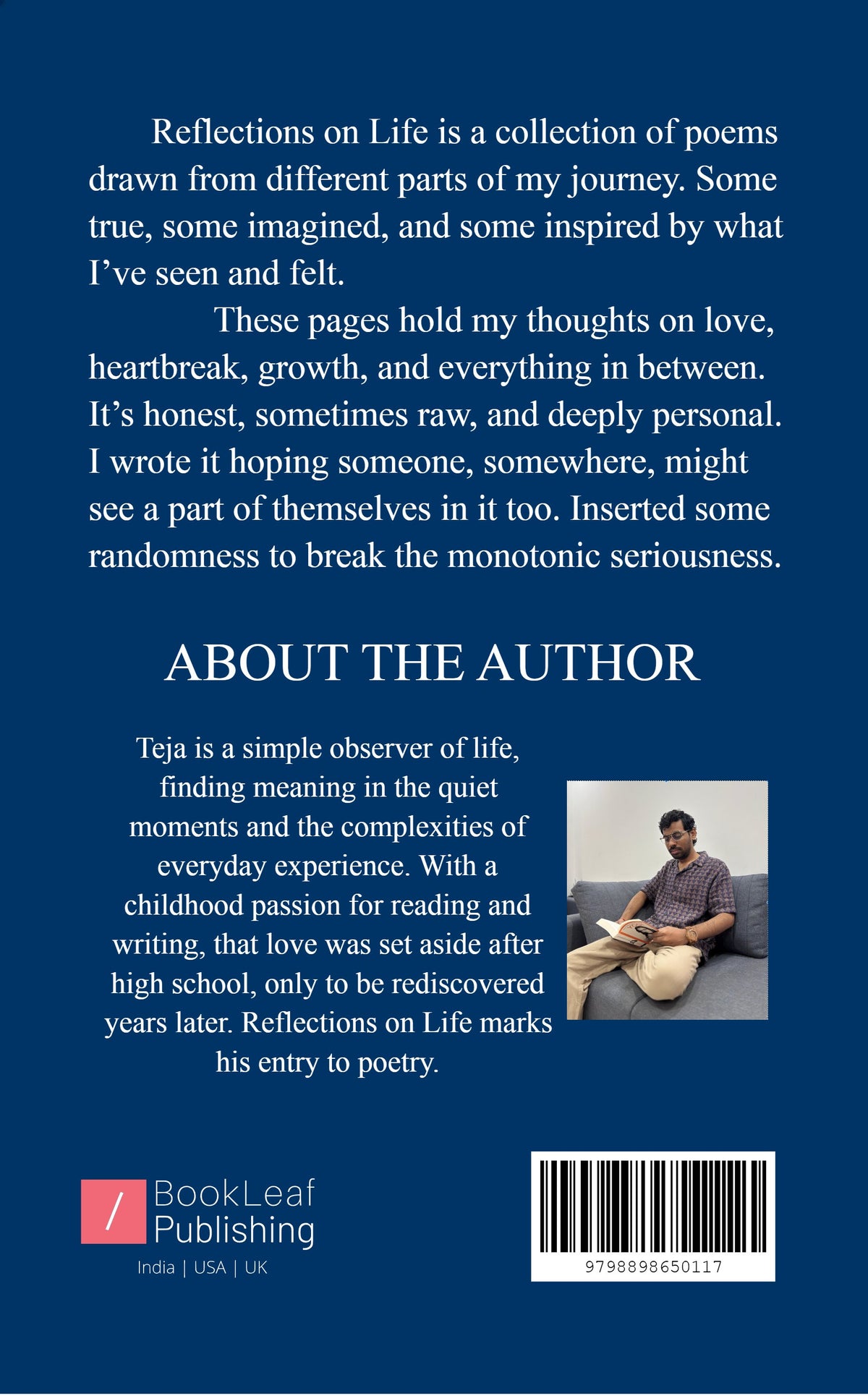 Reflections on Life is a collection of poems drawn from different parts of my journey. Some true, some imagined, and some inspired by what I've seen and felt.

These pages hold my thoughts on love, heartbreak, growth, and everything in between. It's honest, sometimes raw, and deeply personal. I wrote it hoping someone, somewhere, might see a part of themselves in it too. Inserted some randomness to break the monotonic seriousness.

ABOUT THE AUTHOR

Teja is a simple observer of life, finding meaning in the quiet moments and the complexities of everyday experience. With a childhood passion for reading and writing, that love was set aside after high school, only to be rediscovered years later. Reflections on Life marks his entry to poetry.

/ BookLeaf
Publishing
India | USA | UK

9798898650117